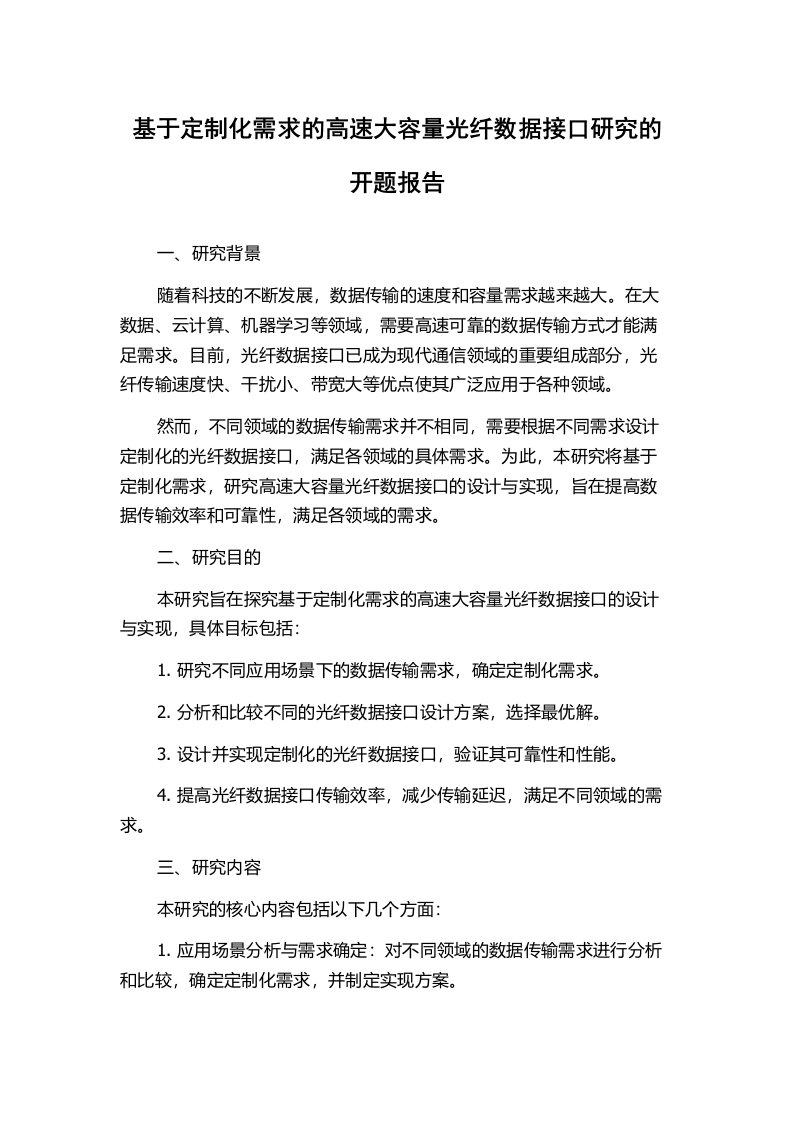 基于定制化需求的高速大容量光纤数据接口研究的开题报告

一、研究背景

随着科技的不断发展，数据传输的速度和容量需求越来越大。在大数据、云计算、机器学习等领域，需要高速可靠的数据传输方式才能满足需求。目前，光纤数据接口已成为现代通信领域的重要组成部分，光纤传输速度快、干扰小、带宽大等优点使其广泛应用于各种领域。

然而，不同领域的数据传输需求并不相同，需要根据不同需求设计定制化的光纤数据接口，满足各领域的具体需求。为此，本研究将基于定制化需求，研究高速大容量光纤数据接口的设计与实现，旨在提高数据传输效率和可靠性，满足各领域的需求。

二、研究目的

本研究旨在探究基于定制化需求的高速大容量光纤数据接口的设计与实现，具体目标包括：

1. 研究不同应用场景下的数据传输需求，确定定制化需求。

2. 分析和比较不同的光纤数据接口设计方案，选择最优解。

3. 设计并实现定制化的光纤数据接口，验证其可靠性和性能。

4. 提高光纤数据接口传输效率，减少传输延迟，满足不同领域的需求。

三、研究内容

本研究的核心内容包括以下几个方面：

1. 应用场景分析与需求确定：对不同领域的数据传输需求进行分析和比较，确定定制化需求，并制定实现方案。